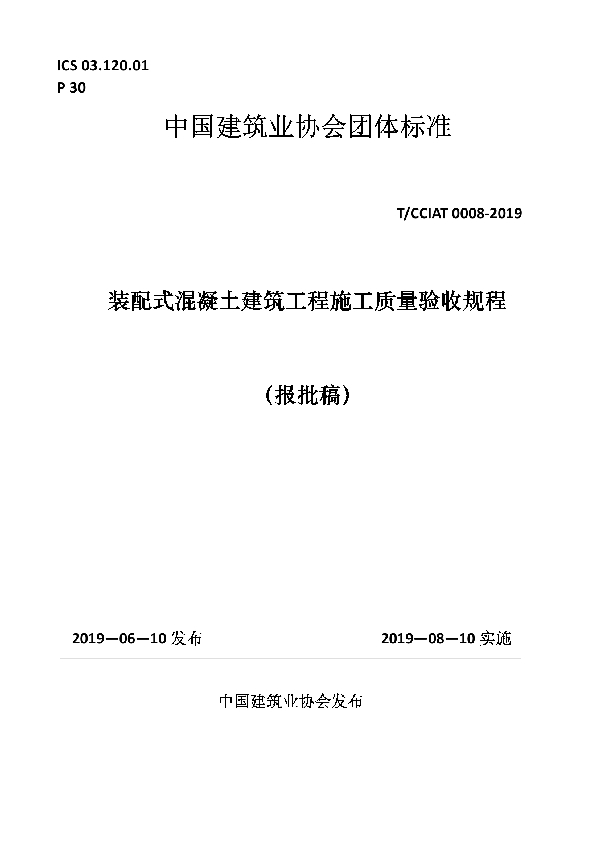 ICS 03.120.01
P 30

中国建筑业协会团体标准

T/CCIAT 0008-2019

装配式混凝土建筑工程施工质量验收规程

（报批稿）

2019—06—10 发布

2019—08—10 实施

中国建筑业协会发布